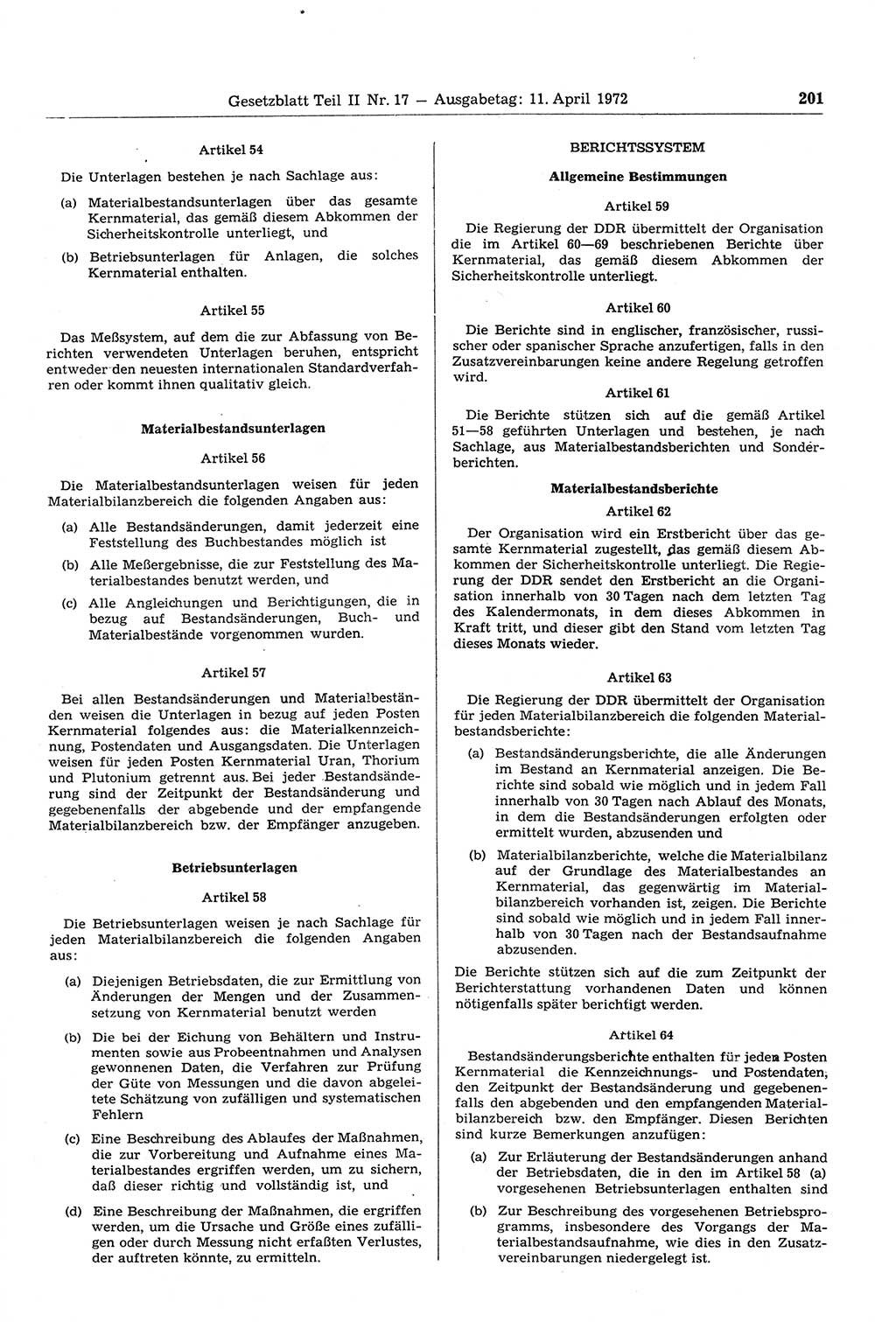 Gesetzblatt Teil II Nr. 17 — Ausgabetag: 11. April 1972 201

Artikel 54

Die Unterlagen bestehen je nach Sachlage aus:

(a) Materialbestandsunterlagen über das gesamte Kernmaterial, das gemäß diesem Abkommen der Sicherheitskontrolle unterliegt, und

(b) Betriebsunterlagen für Anlagen, die solches Kernmaterial enthalten.

Artikel 55

Das Meßsystem, auf dem die zur Abfassung von Berichten verwendeten Unterlagen beruhen, entspricht entweder den neuesten internationalen Standardverfahren oder kommt ihnen qualitativ gleich.

Materialbestandsunterlagen

Artikel 56

Die Materialbestandsunterlagen weisen für jeden Materialbilanzbereich die folgenden Angaben aus:

(a) Alle Bestandsänderungen, damit jederzeit eine Feststellung des Buchbestandes möglich ist

(b) Alle Meßergebnisse, die zur Feststellung des Materialbestandes benutzt werden, und

(c) Alle Angleichungen und Berichtigungen, die in bezug auf Bestandsänderungen, Buch- und Materialbestände vorgenommen wurden.

Artikel 57

Bei allen Bestandsänderungen und Materialbeständen weisen die Unterlagen in bezug auf jeden Posten Kernmaterial folgendes aus: die Materialkennzeichnung, Postendaten und Ausgangsdaten. Die Unterlagen weisen für jeden Posten Kernmaterial Uran, Thorium und Plutonium getrennt aus. Bei jeder Bestandsänderung sind der Zeitpunkt der Bestandsänderung und gegebenenfalls der abgebende und der empfangende Materialbilanzbereich bzw. der Empfänger anzugeben.

Betriebsunterlagen

Artikel 58

Die Betriebsunterlagen weisen je nach Sachlage für jeden Materialbilanzbereich die folgenden Angaben aus:

(a) Diejenigen Betriebsdaten, die zur Ermittlung von Änderungen der Mengen und der Zusammensetzung von Kernmaterial benutzt werden

(b) Die bei der Eichung von Behältern und Instrumenten sowie aus Probeentnahmen und Analysen gewonnenen Daten, die Verfahren zur Prüfung der Güte von Messungen und die davon abgeleitete Schätzung von zufälligen und systematischen Fehlern

(c) Eine Beschreibung des Ablaufes der Maßnahmen, die zur Vorbereitung und Aufnahme eines Materialbestandes ergriffen werden, um zu sichern, daß dieser richtig und vollständig ist, und

(d) Eine Beschreibung der Maßnahmen, die ergriffen werden, um die Ursache und Größe eines zufälligen oder durch Messung nicht erfaßten Verlustes, der auftreten könnte, zu ermitteln.

BERICHTSSYSTEM

Allgemeine Bestimmungen

Artikel 59

Die Regierung der DDR übermittelt der Organisation die im Artikel 60—69 beschriebenen Berichte über Kernmaterial, das gemäß diesem Abkommen der Sicherheitskontrolle unterliegt.

Artikel 60

Die Berichte sind in englischer, französischer, russischer oder spanischer Sprache anzufertigen, falls in den Zusatzvereinbarungen keine andere Regelung getroffen wird.

Artikel 61

Die Berichte stützen sich auf die gemäß Artikel 51—58 geführten Unterlagen und bestehen, je nach Sachlage, aus Materialbestandsberichten und Sonderberichten.

Materialbestandsberichte

Artikel 62

Der Organisation wird ein Erstbericht über das gesamte Kernmaterial zugestellt, das gemäß diesem Abkommen der Sicherheitskontrolle unterliegt. Die Regierung der DDR sendet den Erstbericht an die Organisation innerhalb von 30 Tagen nach dem letzten Tag des Kalendermonats, in dem dieses Abkommen in Kraft tritt, und dieser gibt den Stand vom letzten Tag dieses Monats wieder.

Artikel 63

Die Regierung der DDR übermittelt der Organisation für jeden Materialbilanzbereich die folgenden Materialbestandsberichte:

(a) Bestandsänderungsberichte, die alle Änderungen im Bestand an Kernmaterial anzeigen. Die Berichte sind sobald wie möglich und in jedem Fall innerhalb von 30 Tagen nach Ablauf des Monats, in dem die Bestandsänderungen erfolgten oder ermittelt wurden, abzusenden und

(b) Materialbilanzberichte, welche die Materialbilanz auf der Grundlage des Materialbestandes an Kernmaterial, das gegenwärtig im Materialbilanzbereich vorhanden ist, zeigen. Die Berichte sind sobald wie möglich und in jedem Fall innerhalb von 30 Tagen nach der Bestandsaufnahme abzusenden.

Die Berichte stützen sich auf die zum Zeitpunkt der Berichterstattung vorhandenen Daten und können nötigenfalls später berichtigt werden.

Artikel 64

Bestandsänderungsberichte enthalten für jeden Posten Kernmaterial die Kennzeichnungs- und Postendaten, den Zeitpunkt der Bestandsänderung und gegebenenfalls den abgebenden und den empfangenden Materialbilanzbereich bzw. den Empfänger. Diesen Berichten sind kurze Bemerkungen anzufügen:

(a) Zur Erläuterung der Bestandsänderungen anhand der Betriebsdaten, die in den im Artikel 58 (a) vorgesehenen Betriebsunterlagen enthalten sind

(b) Zur Beschreibung des vorgesehenen Betriebsprogramms, insbesondere des Vorgangs der Materialbestandsaufnahme, wie dies in den Zusatzvereinbarungen niedergelegt ist.